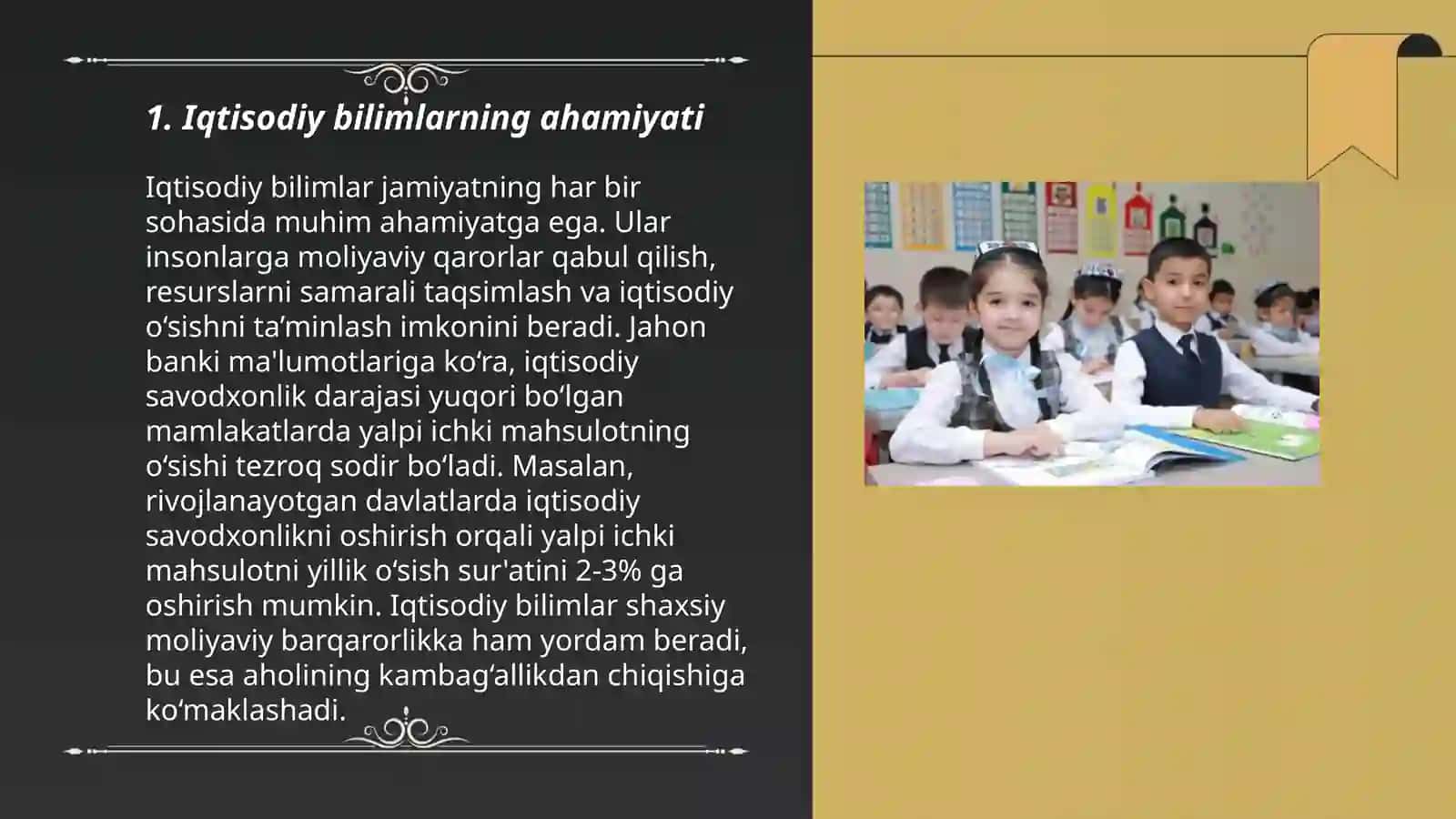 1. Iqtisodiy bilimlarning ahamiyati

Iqtisodiy bilimlar jamiyatning har bir sohasida muhim ahamiyatga ega. Ular insonlarga moliyaviy qarorlar qabul qilish, resurslarni samarali taqsimlash va iqtisodiy o‘sishni ta’minlash imkonini beradi. Jahon banki ma'lumotlariga ko‘ra, iqtisodiy savodxonlik darajasi yuqori bo‘lgan mamlakatlarda yalpi ichki mahsulotning o‘sishi tezroq sodir bo‘ladi. Masalan, rivojlanayotgan davlatlarda iqtisodiy savodxonlikni oshirish orqali yalpi ichki mahsulotni yillik o‘sish sur'atini 2-3% ga oshirish mumkin. Iqtisodiy bilimlar shaxsiy moliyaviy barqarorlikka ham yordam beradi, bu esa aholining kambag‘allikdan chiqishiga ko‘maklashadi.